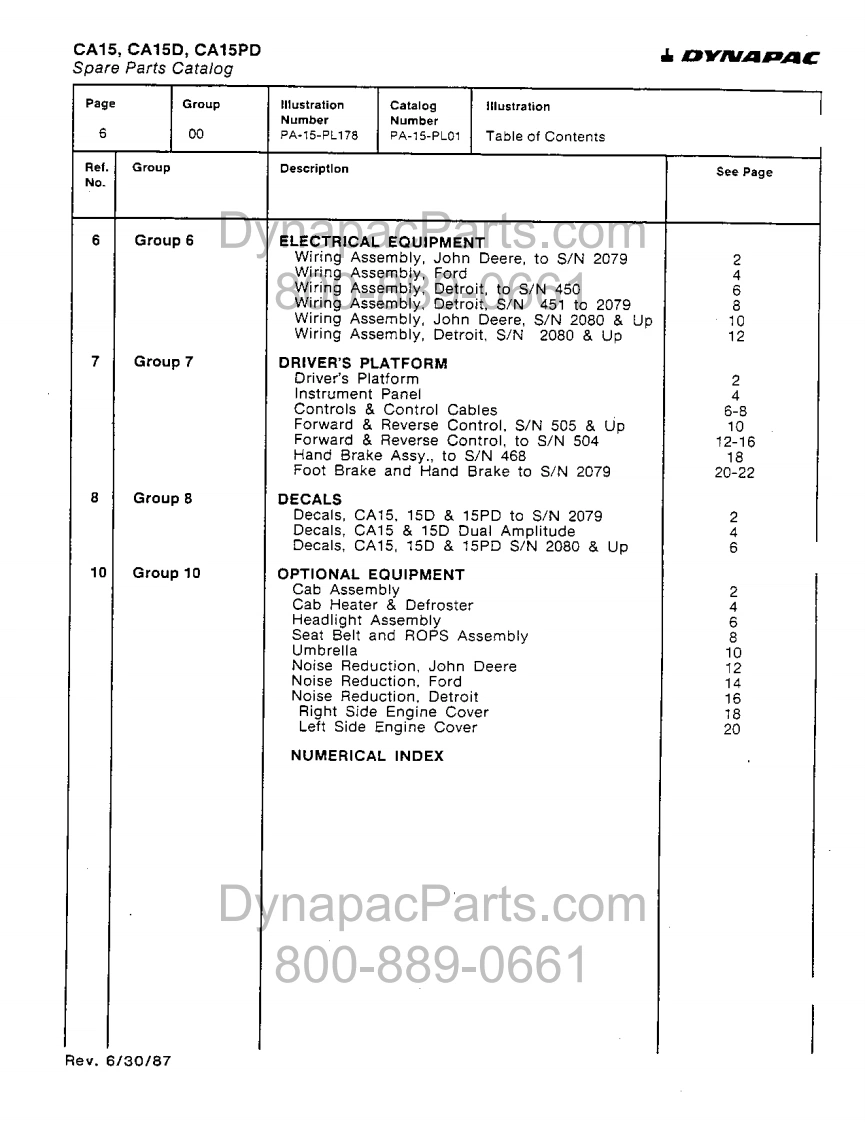 CA15, CA15D, CA15PD
Spare Parts Catalog

DYNAPAC

| Page | Group | Illustration Number | Catalog Number | Illustration |
|---|---|---|---|---|
| 6 | 00 | PA-15-PL178 | PA-15-PL01 | Table of Contents |

| Ref. No. | Group | Description | See Page |
|---|---|---|---|
| 6 | Group 6 | ELECTRICAL EQUIPMENT | |
| | | Wiring Assembly, John Deere, to S/N 2079 | 2 |
| | | Wiring Assembly, Ford | 4 |
| | | Wiring Assembly, Detroit, to S/N 450 | 6 |
| | | Wiring Assembly, Detroit, S/N 451 to 2079 | 8 |
| | | Wiring Assembly, John Deere, S/N 2080 & Up | 10 |
| | | Wiring Assembly, Detroit, S/N 2080 & Up | 12 |
| 7 | Group 7 | DRIVER'S PLATFORM | |
| | | Driver's Platform | 2 |
| | | Instrument Panel | 4 |
| | | Controls & Control Cables | 6-8 |
| | | Forward & Reverse Control, S/N 505 & Up | 10 |
| | | Forward & Reverse Control, to S/N 504 | 12-16 |
| | | Hand Brake Assy., to S/N 468 | 18 |
| | | Foot Brake and Hand Brake to S/N 2079 | 20-22 |
| 8 | Group 8 | DECALS | |
| | | Decals, CA15, 15D & 15PD to S/N 2079 | 2 |
| | | Decals, CA15 & 15D Dual Amplitude | 4 |
| | | Decals, CA15, 15D & 15PD S/N 2080 & Up | 6 |
| 10 | Group 10 | OPTIONAL EQUIPMENT | |
| | | Cab Assembly | 2 |
| | | Cab Heater & Defroster | 4 |
| | | Headlight Assembly | 6 |
| | | Seat Belt and ROPS Assembly | 8 |
| | | Umbrella | 10 |
| | | Noise Reduction, John Deere | 12 |
| | | Noise Reduction, Ford | 14 |
| | | Noise Reduction, Detroit | 16 |
| | | Right Side Engine Cover | 18 |
| | | Left Side Engine Cover | 20 |
| | | NUMERICAL INDEX | |

DynapacParts.com
800-889-0661

DynapacParts.com
800-889-0661

Rev. 6/30/87